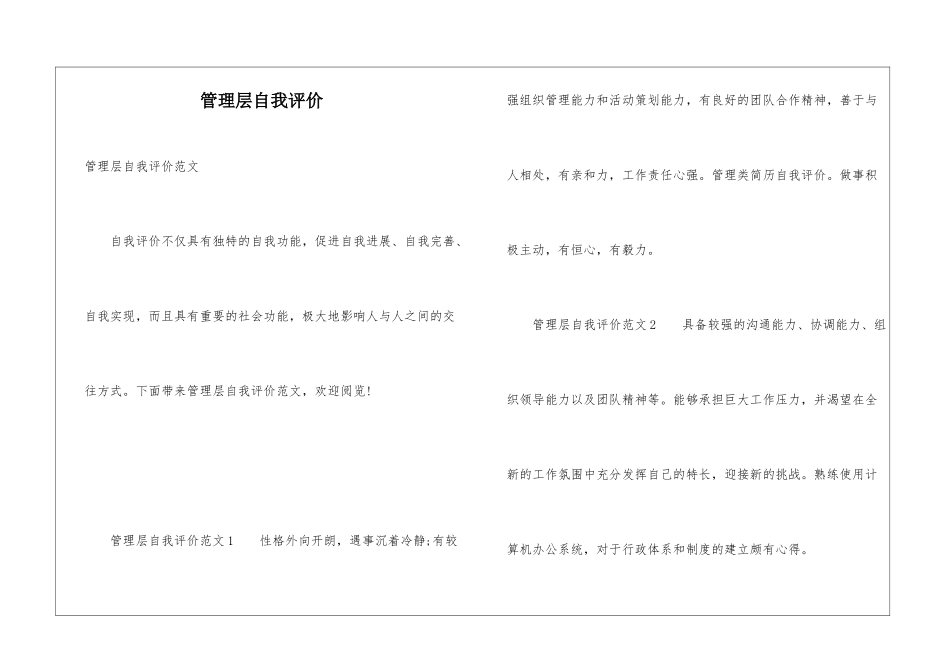 管理层自我评价

管理层自我评价范文

自我评价不仅具有独特的自我功能，促进自我进展、自我完善、自我实现，而且具有重要的社会功能，极大地影响人与人之间的交往方式。下面带来管理层自我评价范文，欢迎阅览!

管理层自我评价范文1　性格外向开朗，遇事沉着冷静;有较强组织管理能力和活动策划能力，有良好的团队合作精神，善于与人相处，有亲和力，工作责任心强。管理类简历自我评价。做事积极主动，有恒心，有毅力。

管理层自我评价范文2　具备较强的沟通能力、协调能力、组织领导能力以及团队精神等。能够承担巨大工作压力，并渴望在全新的工作氛围中充分发挥自己的特长，迎接新的挑战。熟练使用计算机办公系统，对于行政体系和制度的建立颇有心得。